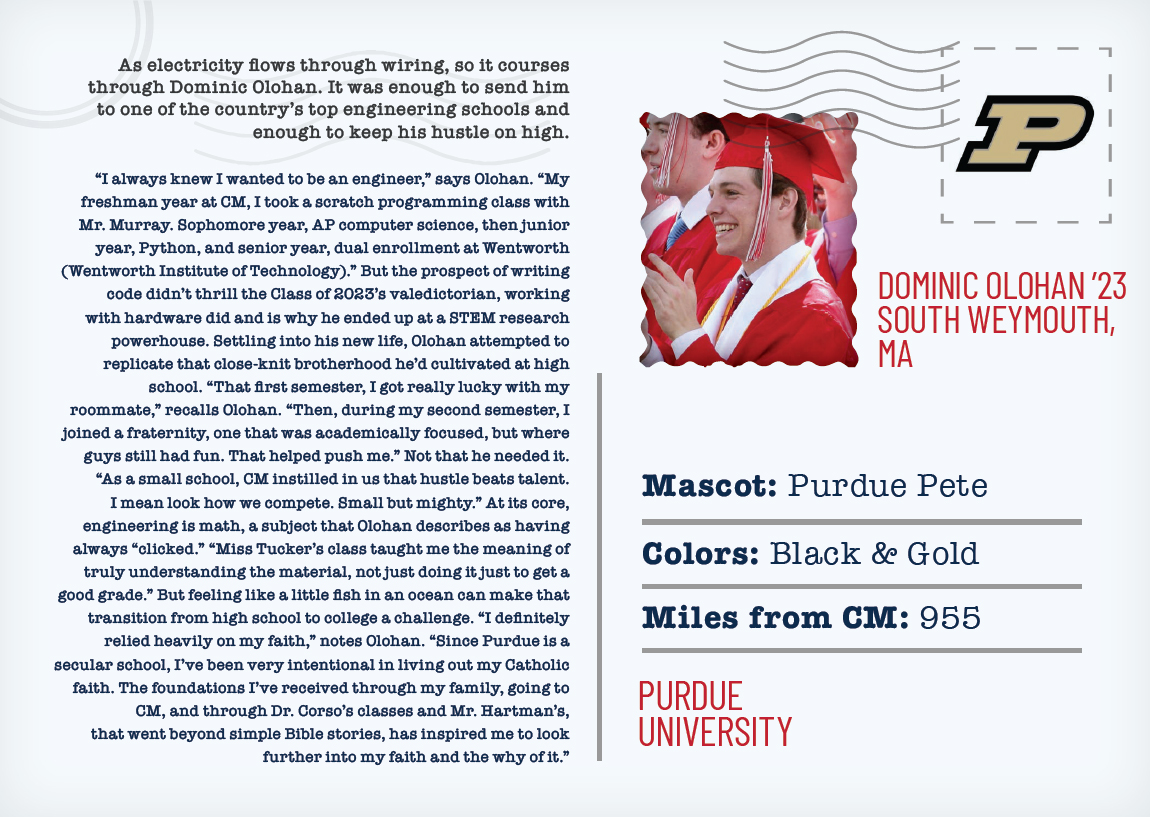 As electricity flows through wiring, so it courses through Dominic Olohan. It was enough to send him to one of the country's top engineering schools and enough to keep his hustle on high.

"I always knew I wanted to be an engineer," says Olohan. "My freshman year at CM, I took a scratch programming class with Mr. Murray. Sophomore year, AP computer science, then junior year, Python, and senior year, dual enrollment at Wentworth (Wentworth Institute of Technology)." But the prospect of writing code didn't thrill the Class of 2023's valedictorian, working with hardware did and is why he ended up at a STEM research powerhouse. Settling into his new life, Olohan attempted to replicate that close-knit brotherhood he'd cultivated at high school. "That first semester, I got really lucky with my roommate," recalls Olohan. "Then, during my second semester, I joined a fraternity, one that was academically focused, but where guys still had fun. That helped push me." Not that he needed it. "As a small school, CM instilled in us that hustle beats talent. I mean look how we compete. Small but mighty." At its core, engineering is math, a subject that Olohan describes as having always "clicked." "Miss Tucker's class taught me the meaning of truly understanding the material, not just doing it just to get a good grade." But feeling like a little fish in an ocean can make that transition from high school to college a challenge. "I definitely relied heavily on my faith," notes Olohan. "Since Purdue is a secular school, I've been very intentional in living out my Catholic faith. The foundations I've received through my family, going to CM, and through Dr. Corso's classes and Mr. Hartman's, that went beyond simple Bible stories, has inspired me to look further into my faith and the why of it."

P

DOMINIC OLOHAN '23
SOUTH WEYMOUTH, MA

**Mascot:** Purdue Pete

**Colors:** Black & Gold

**Miles from CM:** 955

PURDUE UNIVERSITY